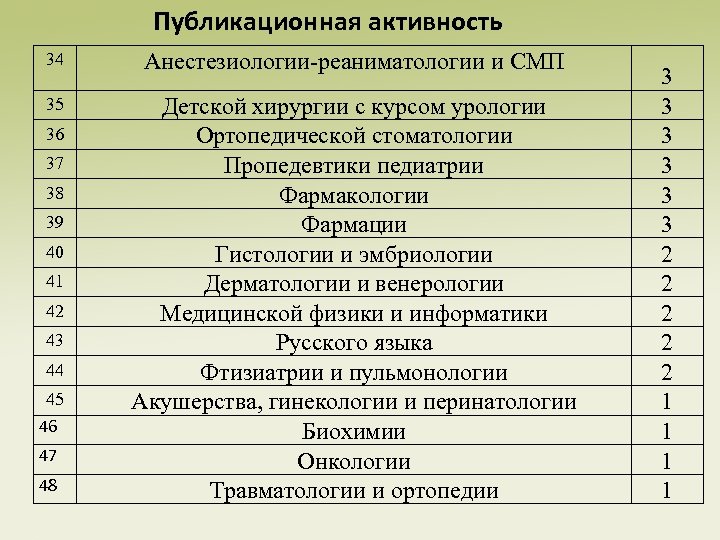 Публикационная активность

| | | |
|---|---|---|
| 34 | Анестезиологии-реаниматологии и СМП | 3 |
| 35 | Детской хирургии с курсом урологии | 3 |
| 36 | Ортопедической стоматологии | 3 |
| 37 | Пропедевтики педиатрии | 3 |
| 38 | Фармакологии | 3 |
| 39 | Фармации | 3 |
| 40 | Гистологии и эмбриологии | 2 |
| 41 | Дерматологии и венерологии | 2 |
| 42 | Медицинской физики и информатики | 2 |
| 43 | Русского языка | 2 |
| 44 | Фтизиатрии и пульмонологии | 2 |
| 45 | Акушерства, гинекологии и перинатологии | 1 |
| 46 | Биохимии | 1 |
| 47 | Онкологии | 1 |
| 48 | Травматологии и ортопедии | 1 |